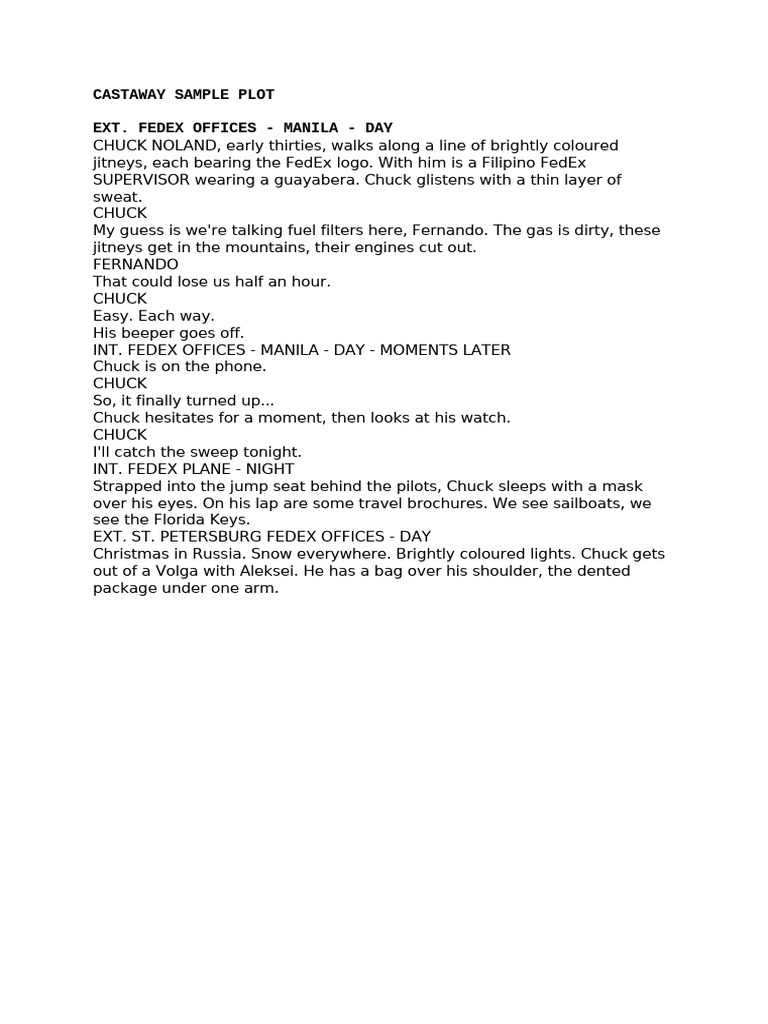 CASTAWAY SAMPLE PLOT

EXT. FEDEX OFFICES - MANILA - DAY
CHUCK NOLAND, early thirties, walks along a line of brightly coloured jitneys, each bearing the FedEx logo. With him is a Filipino FedEx SUPERVISOR wearing a guayabera. Chuck glistens with a thin layer of sweat.
CHUCK
My guess is we're talking fuel filters here, Fernando. The gas is dirty, these jitneys get in the mountains, their engines cut out.
FERNANDO
That could lose us half an hour.
CHUCK
Easy. Each way.
His beeper goes off.
INT. FEDEX OFFICES - MANILA - DAY - MOMENTS LATER
Chuck is on the phone.
CHUCK
So, it finally turned up...
Chuck hesitates for a moment, then looks at his watch.
CHUCK
I'll catch the sweep tonight.
INT. FEDEX PLANE - NIGHT
Strapped into the jump seat behind the pilots, Chuck sleeps with a mask over his eyes. On his lap are some travel brochures. We see sailboats, we see the Florida Keys.
EXT. ST. PETERSBURG FEDEX OFFICES - DAY
Christmas in Russia. Snow everywhere. Brightly coloured lights. Chuck gets out of a Volga with Aleksei. He has a bag over his shoulder, the dented package under one arm.